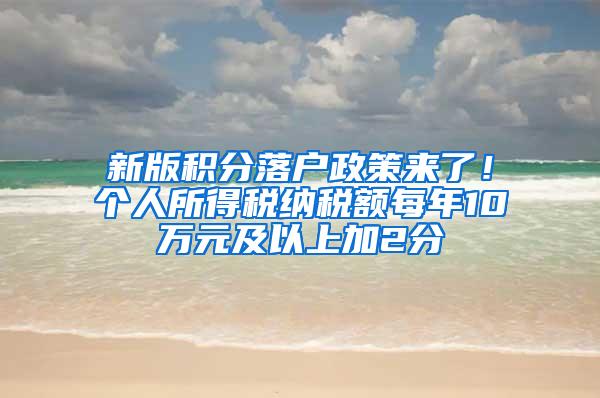 新版积分落户政策来了！个人所得税纳税额每年10万元及以上加2分